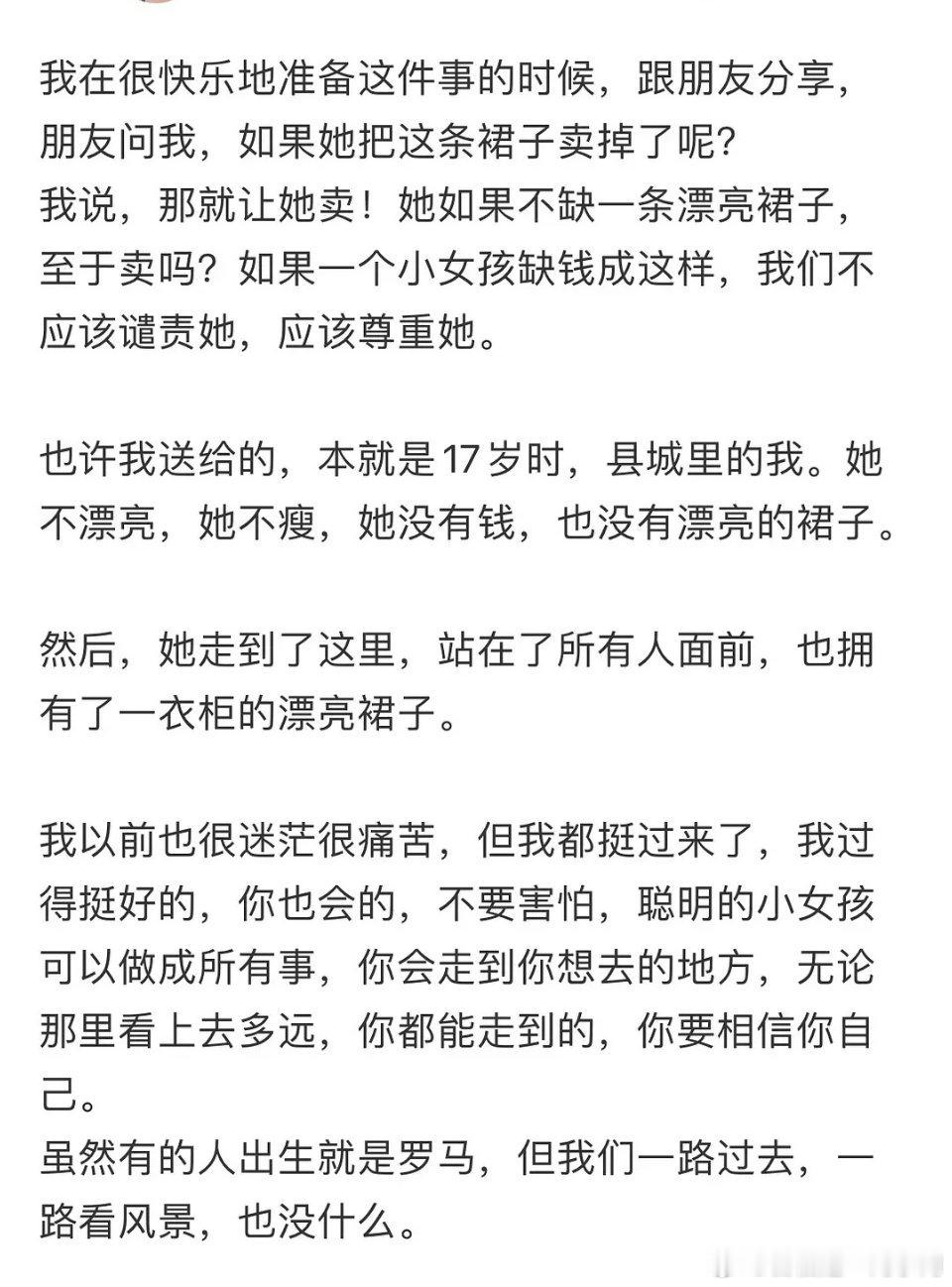 我在很快乐地准备这件事的时候，跟朋友分享，朋友问我，如果她把这条裙子卖掉了呢？
我说，那就让她卖！她如果不缺一条漂亮裙子，至于卖吗？如果一个小女孩缺钱成这样，我们不应该谴责她，应该尊重她。

也许我送给的，本就是17岁时，县城里的我。她不漂亮，她不瘦，她没有钱，也没有漂亮的裙子。

然后，她走到了这里，站在了所有人面前，也拥有了一衣柜的漂亮裙子。

我以前也很迷茫很痛苦，但我都挺过来了，我过得挺好的，你也会的，不要害怕，聪明的小女孩可以做成所有事，你会走到你想去的地方，无论那里看上去多远，你都能走到的，你要相信你自己。
虽然有的人出生就是罗马，但我们一路过去，一路看风景，也没什么。